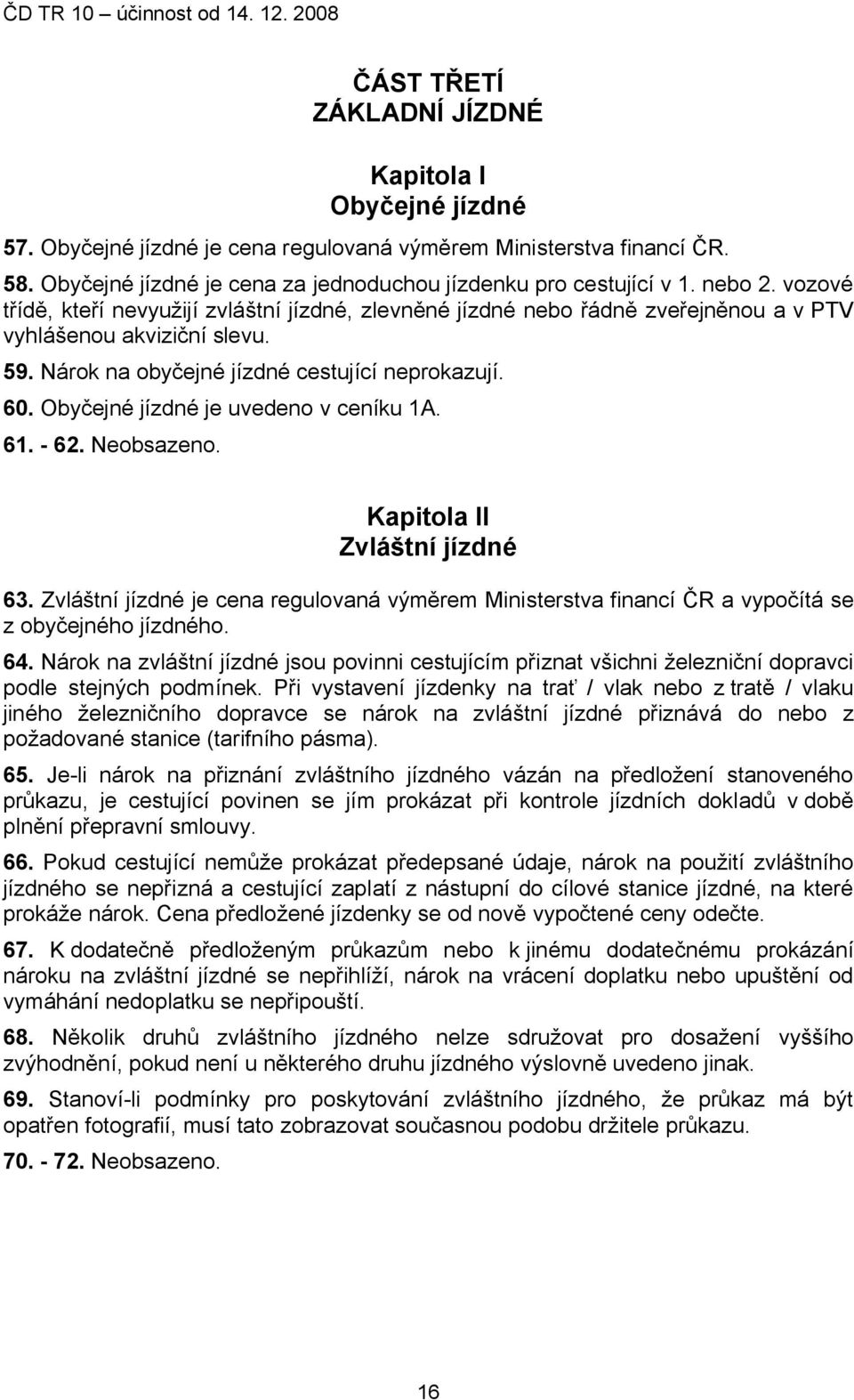 ČD TR 10 – účinnost od 14. 12. 2008

ČÁST TŘETÍ
ZÁKLADNÍ JÍZDNÉ

Kapitola I
Obyčejné jízdné

57. Obyčejné jízdné je cena regulovaná výměrem Ministerstva financí ČR.

58. Obyčejné jízdné je cena za jednoduchou jízdenku pro cestující v 1. nebo 2. vozové třídě, kteří nevyužijí zvláštní jízdné, zlevněné jízdné nebo řádně zveřejněnou a v PTV vyhlášenou akviziční slevu.

59. Nárok na obyčejné jízdné cestující neprokazují.

60. Obyčejné jízdné je uvedeno v ceníku 1A.

61. - 62. Neobsazeno.

Kapitola II
Zvláštní jízdné

63. Zvláštní jízdné je cena regulovaná výměrem Ministerstva financí ČR a vypočítá se z obyčejného jízdného.

64. Nárok na zvláštní jízdné jsou povinni cestujícím přiznat všichni železniční dopravci podle stejných podmínek. Při vystavení jízdenky na trať / vlak nebo z tratě / vlaku jiného železničního dopravce se nárok na zvláštní jízdné přiznává do nebo z požadované stanice (tarifního pásma).

65. Je-li nárok na přiznání zvláštního jízdného vázán na předložení stanoveného průkazu, je cestující povinen se jím prokázat při kontrole jízdních dokladů v době plnění přepravní smlouvy.

66. Pokud cestující nemůže prokázat předepsané údaje, nárok na použití zvláštního jízdného se nepřizná a cestující zaplatí z nástupní do cílové stanice jízdné, na které prokáže nárok. Cena předložené jízdenky se od nově vypočtené ceny odečte.

67. K dodatečně předloženým průkazům nebo k jinému dodatečnému prokázání nároku na zvláštní jízdné se nepřihlíží, nárok na vrácení doplatku nebo upuštění od vymáhání nedoplatku se nepřipouští.

68. Několik druhů zvláštního jízdného nelze sdružovat pro dosažení vyššího zvýhodnění, pokud není u některého druhu jízdného výslovně uvedeno jinak.

69. Stanoví-li podmínky pro poskytování zvláštního jízdného, že průkaz má být opatřen fotografií, musí tato zobrazovat současnou podobu držitele průkazu.

70. - 72. Neobsazeno.

16